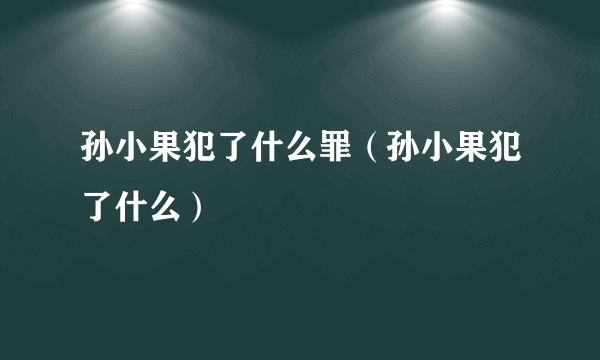 孙小果犯了什么罪（孙小果犯了什么）